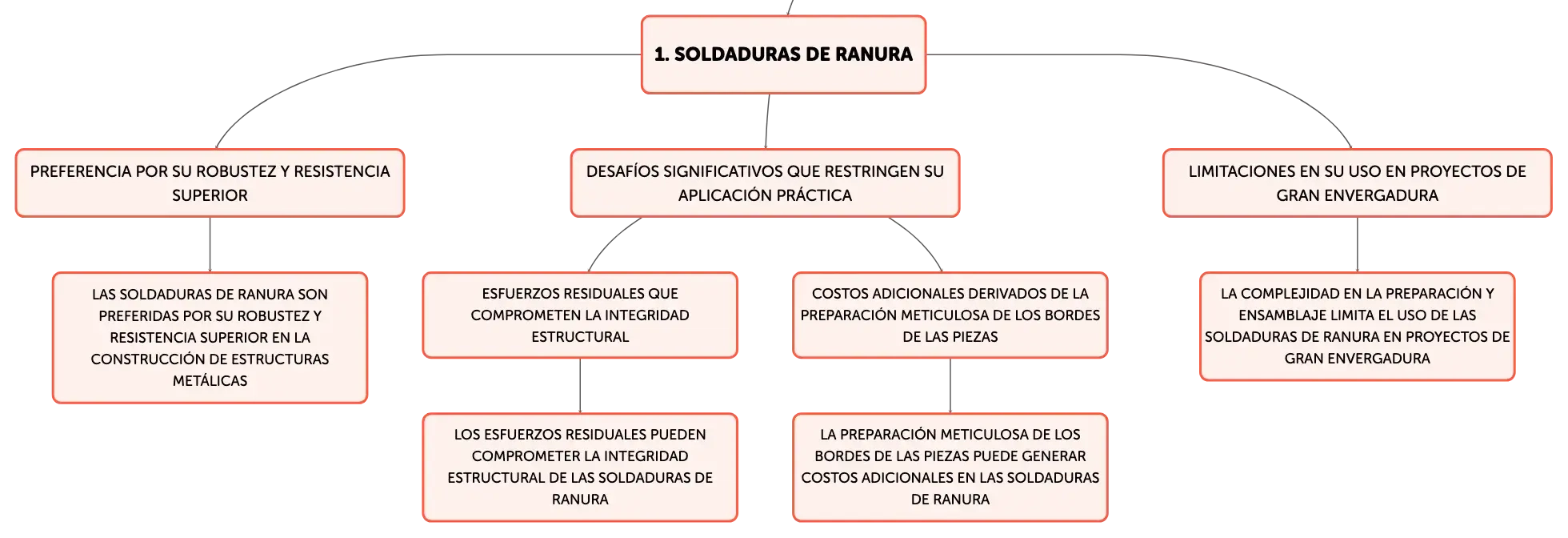 1. SOLDADURAS DE RANURA

PREFERENCIA POR SU ROBUSTEZ Y RESISTENCIA SUPERIOR

LAS SOLDADURAS DE RANURA SON PREFERIDAS POR SU ROBUSTEZ Y RESISTENCIA SUPERIOR EN LA CONSTRUCCIÓN DE ESTRUCTURAS METÁLICAS

DESAFÍOS SIGNIFICATIVOS QUE RESTRINGEN SU APLICACIÓN PRÁCTICA

ESFUERZOS RESIDUALES QUE COMPROMETEN LA INTEGRIDAD ESTRUCTURAL

LOS ESFUERZOS RESIDUALES PUEDEN COMPROMETER LA INTEGRIDAD ESTRUCTURAL DE LAS SOLDADURAS DE RANURA

COSTOS ADICIONALES DERIVADOS DE LA PREPARACIÓN METICULOSA DE LOS BORDES DE LAS PIEZAS

LA PREPARACIÓN METICULOSA DE LOS BORDES DE LAS PIEZAS PUEDE GENERAR COSTOS ADICIONALES EN LAS SOLDADURAS DE RANURA

LIMITACIONES EN SU USO EN PROYECTOS DE GRAN ENVERGADURA

LA COMPLEJIDAD EN LA PREPARACIÓN Y ENSAMBLAJE LIMITA EL USO DE LAS SOLDADURAS DE RANURA EN PROYECTOS DE GRAN ENVERGADURA